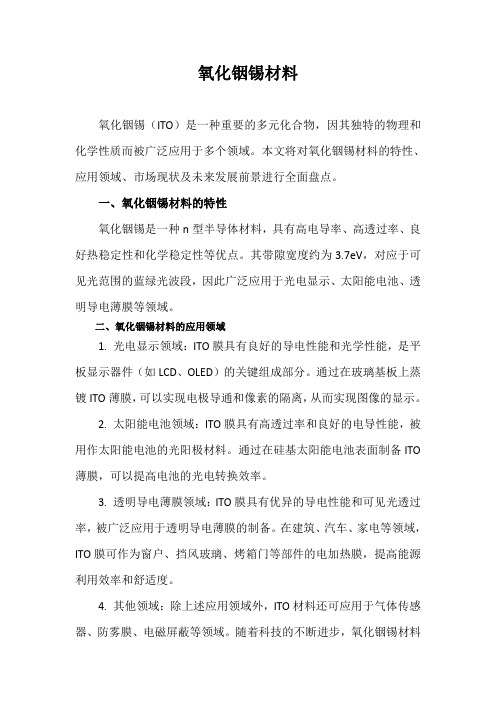 氧化铟锡材料

氧化铟锡（ITO）是一种重要的多元化合物，因其独特的物理和化学性质而被广泛应用于多个领域。本文将对氧化铟锡材料的特性、应用领域、市场现状及未来发展前景进行全面盘点。

一、氧化铟锡材料的特性

氧化铟锡是一种 n 型半导体材料，具有高电导率、高透过率、良好热稳定性和化学稳定性等优点。其带隙宽度约为 3.7eV，对应于可见光范围的蓝绿光波段，因此广泛应用于光电显示、太阳能电池、透明导电薄膜等领域。

二、氧化铟锡材料的应用领域

1. 光电显示领域：ITO 膜具有良好的导电性能和光学性能，是平板显示器件（如 LCD、OLED）的关键组成部分。通过在玻璃基板上蒸镀 ITO 薄膜，可以实现电极导通和像素的隔离，从而实现图像的显示。

2. 太阳能电池领域：ITO 膜具有高透过率和良好的电导性能，被用作太阳能电池的光阳极材料。通过在硅基太阳能电池表面制备 ITO 薄膜，可以提高电池的光电转换效率。

3. 透明导电薄膜领域：ITO 膜具有优异的导电性能和可见光透过率，被广泛应用于透明导电薄膜的制备。在建筑、汽车、家电等领域，ITO 膜可作为窗户、挡风玻璃、烤箱门等部件的电加热膜，提高能源利用效率和舒适度。

4. 其他领域：除上述应用领域外，ITO 材料还可应用于气体传感器、防雾膜、电磁屏蔽等领域。随着科技的不断进步，氧化铟锡材料